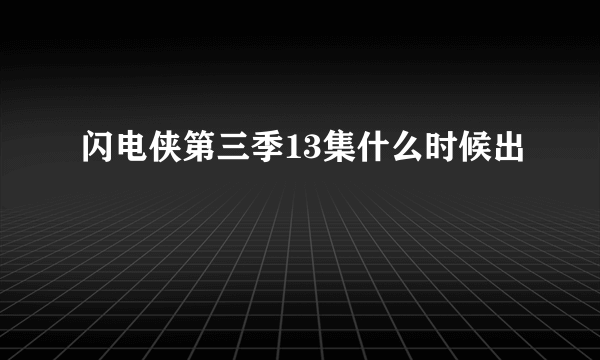 闪电侠第三季13集什么时候出